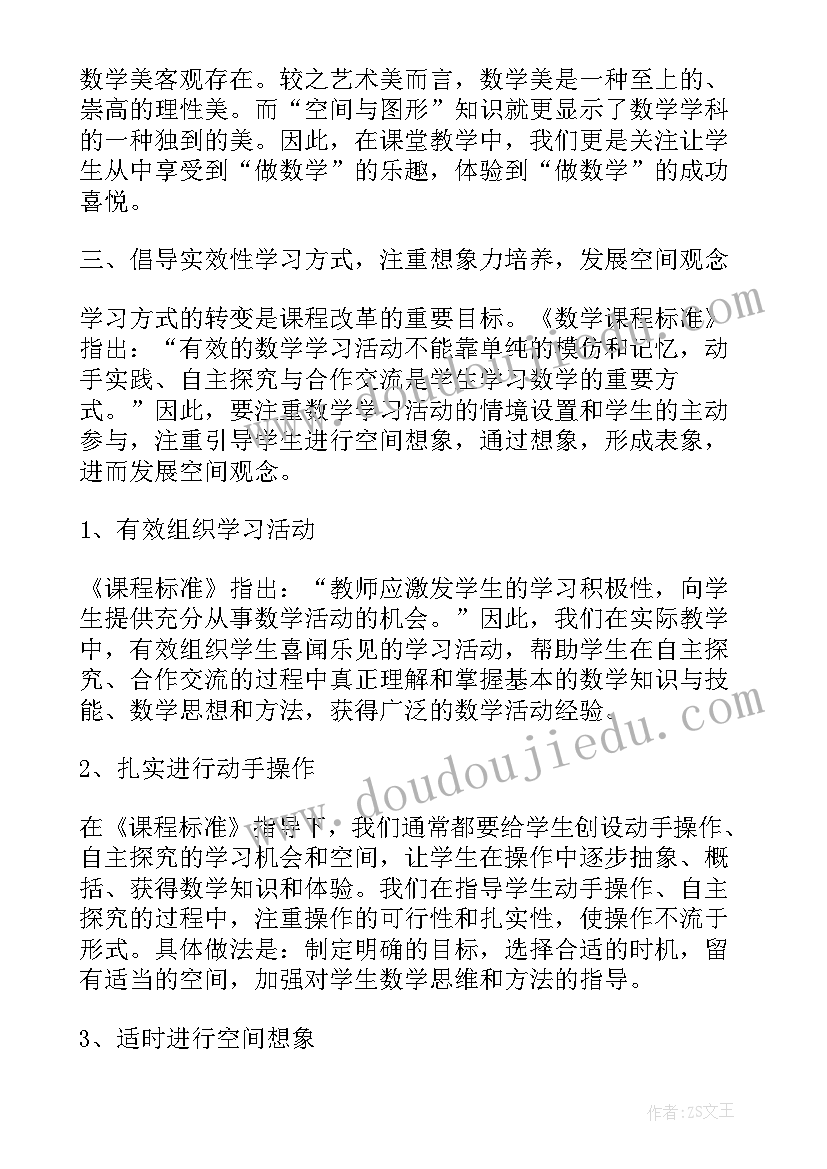 数学美客观存在。较之艺术美而言，数学美是一种至上的、崇高的理性美。而“空间与图形”知识就更显示了数学学科的一种独到的美。因此，在课堂教学中，我们更是关注让学生从中享受到“做数学”的乐趣，体验到“做数学”的成功喜悦。

三、倡导实效性学习方式，注重想象力培养，发展空间观念

学习方式的转变是课程改革的重要目标。《数学课程标准》指出：“有效的数学学习活动不能靠单纯的模仿和记忆，动手实践、自主探究与合作交流是学生学习数学的重要方式。”因此，要注重数学学习活动的情境设置和学生的主动参与，注重引导学生进行空间想象，通过想象，形成表象，进而发展空间观念。

1、有效组织学习活动

《课程标准》指出：“教师应激发学生的学习积极性，向学生提供充分从事数学活动的机会。”因此，我们在实际教学中，有效组织学生喜闻乐见的学习活动，帮助学生在自主探究、合作交流的过程中真正理解和掌握基本的数学知识与技能、数学思想和方法，获得广泛的数学活动经验。

2、扎实进行动手操作

在《课程标准》指导下，我们通常都要给学生创设动手操作、自主探究的学习机会和空间，让学生在操作中逐步抽象、概括、获得数学知识和体验。我们在指导学生动手操作、自主探究的过程中，注重操作的可行性和扎实性，使操作不流于形式。具体做法是：制定明确的目标，选择合适的时机，留有适当的空间，加强对学生数学思维和方法的指导。

3、适时进行空间想象

www.doudoujiedu.com

作者：ZS文王